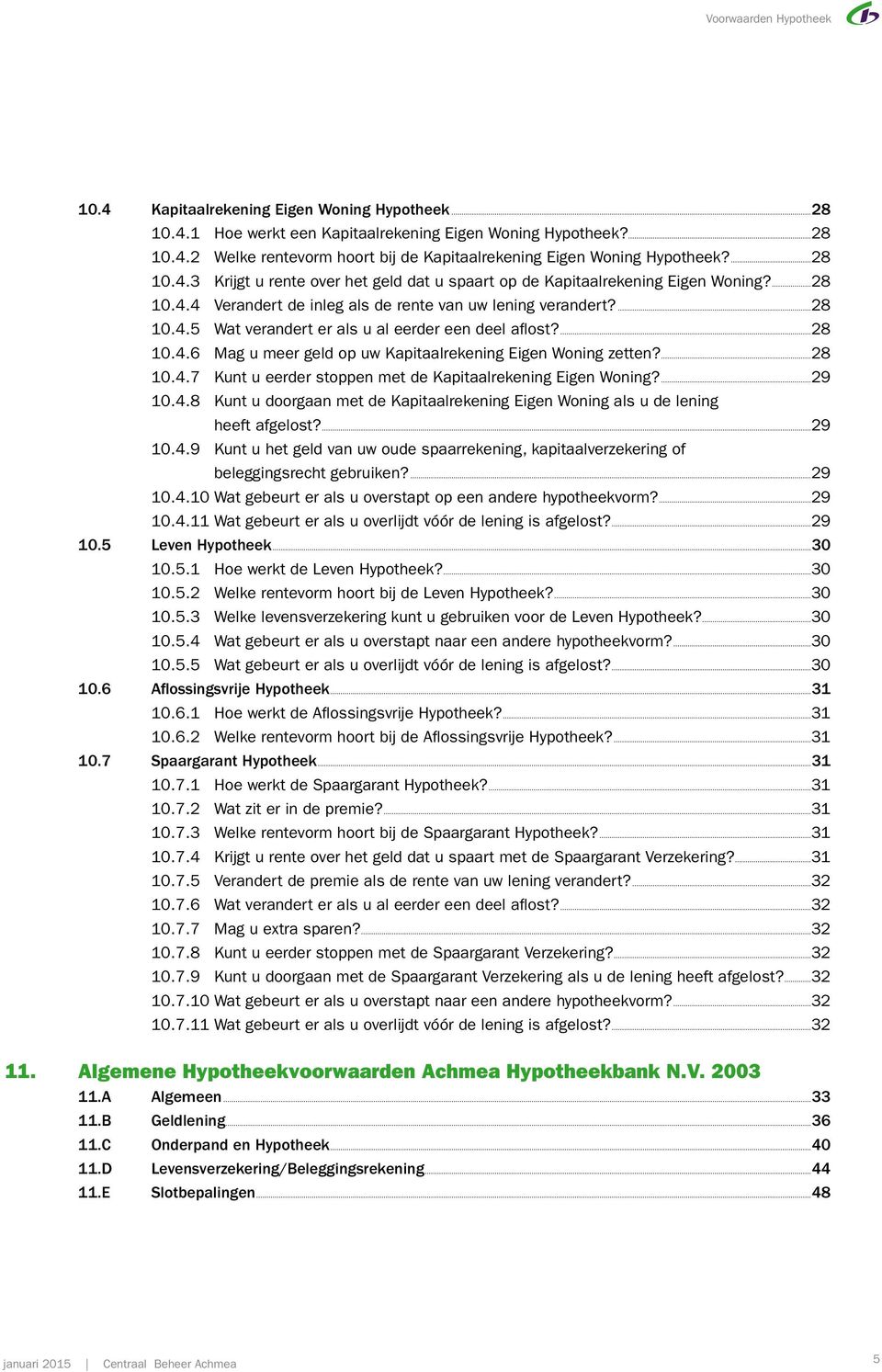 Voorwaarden Hypotheek

10.4 Kapitaalrekening Eigen Woning Hypotheek 28
10.4.1 Hoe werkt een Kapitaalrekening Eigen Woning Hypotheek? 28
10.4.2 Welke rentevorm hoort bij de Kapitaalrekening Eigen Woning Hypotheek? 28
10.4.3 Krijgt u rente over het geld dat u spaart op de Kapitaalrekening Eigen Woning? 28
10.4.4 Verandert de inleg als de rente van uw lening verandert? 28
10.4.5 Wat verandert er als u al eerder een deel aflost? 28
10.4.6 Mag u meer geld op uw Kapitaalrekening Eigen Woning zetten? 28
10.4.7 Kunt u eerder stoppen met de Kapitaalrekening Eigen Woning? 29
10.4.8 Kunt u doorgaan met de Kapitaalrekening Eigen Woning als u de lening heeft afgelost? 29
10.4.9 Kunt u het geld van uw oude spaarrekening, kapitaalverzekering of beleggingsrecht gebruiken? 29
10.4.10 Wat gebeurt er als u overstapt op een andere hypotheekvorm? 29
10.4.11 Wat gebeurt er als u overlijdt vóór de lening is afgelost? 29
10.5 Leven Hypotheek 30
10.5.1 Hoe werkt de Leven Hypotheek? 30
10.5.2 Welke rentevorm hoort bij de Leven Hypotheek? 30
10.5.3 Welke levensverzekering kunt u gebruiken voor de Leven Hypotheek? 30
10.5.4 Wat gebeurt er als u overstapt naar een andere hypotheekvorm? 30
10.5.5 Wat gebeurt er als u overlijdt vóór de lening is afgelost? 30
10.6 Aflossingsvrije Hypotheek 31
10.6.1 Hoe werkt de Aflossingsvrije Hypotheek? 31
10.6.2 Welke rentevorm hoort bij de Aflossingsvrije Hypotheek? 31
10.7 Spaargarant Hypotheek 31
10.7.1 Hoe werkt de Spaargarant Hypotheek? 31
10.7.2 Wat zit er in de premie? 31
10.7.3 Welke rentevorm hoort bij de Spaargarant Hypotheek? 31
10.7.4 Krijgt u rente over het geld dat u spaart met de Spaargarant Verzekering? 31
10.7.5 Verandert de premie als de rente van uw lening verandert? 32
10.7.6 Wat verandert er als u al eerder een deel aflost? 32
10.7.7 Mag u extra sparen? 32
10.7.8 Kunt u eerder stoppen met de Spaargarant Verzekering? 32
10.7.9 Kunt u doorgaan met de Spaargarant Verzekering als u de lening heeft afgelost? 32
10.7.10 Wat gebeurt er als u overstapt naar een andere hypotheekvorm? 32
10.7.11 Wat gebeurt er als u overlijdt vóór de lening is afgelost? 32

11. Algemene Hypotheekvoorwaarden Achmea Hypotheekbank N.V. 2003
11.A Algemeen 33
11.B Geldlening 36
11.C Onderpand en Hypotheek 40
11.D Levensverzekering/Beleggingsrekening 44
11.E Slotbepalingen 48

januari 2015 | Centraal Beheer Achmea 5